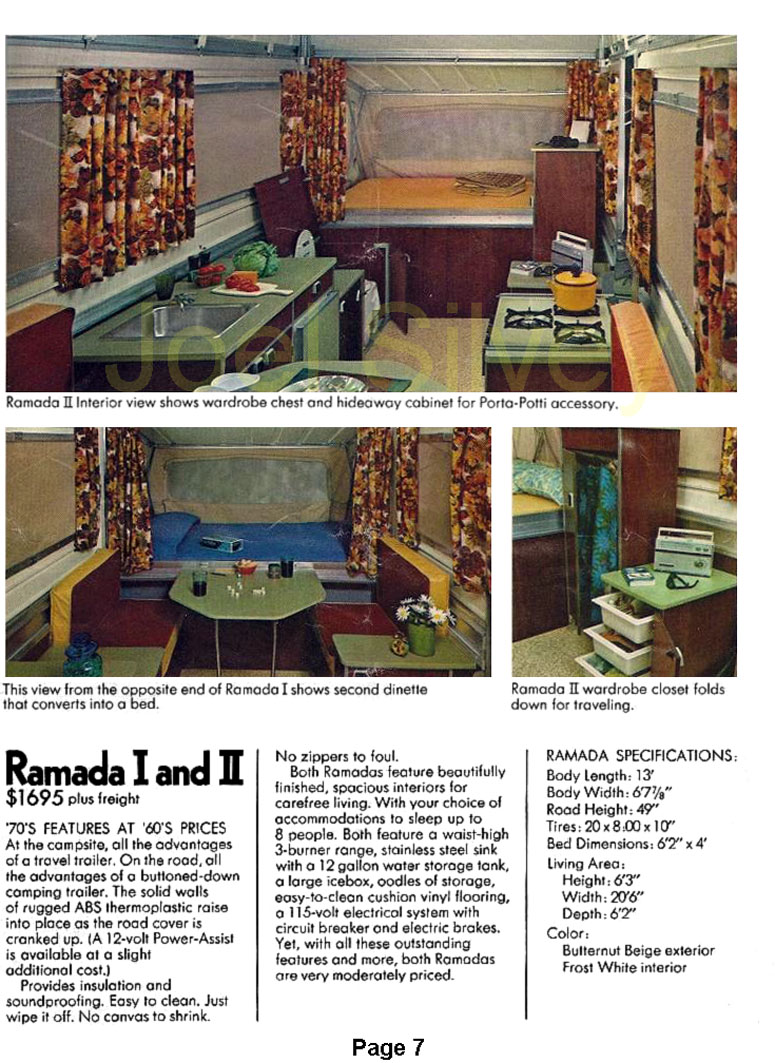 Joel Silvey

Ramada II Interior view shows wardrobe chest and hideaway cabinet for Porta-Potti accessory.

This view from the opposite end of Ramada I shows second dinette that converts into a bed.

Ramada II wardrobe closet folds down for traveling.

Ramada I and II
$1695 plus freight

'70'S FEATURES AT '60'S PRICES
At the campsite, all the advantages of a travel trailer. On the road, all the advantages of a buttoned-down camping trailer. The solid walls of rugged ABS thermoplastic raise into place as the road cover is cranked up. (A 12-volt Power-Assist is available at a slight additional cost.)
Provides insulation and soundproofing. Easy to clean. Just wipe it off. No canvas to shrink. No zippers to foul.
Both Ramadas feature beautifully finished, spacious interiors for carefree living. With your choice of accommodations to sleep up to 8 people. Both feature a waist-high 3-burner range, stainless steel sink with a 12 gallon water storage tank, a large icebox, oodles of storage, easy-to-clean cushion vinyl flooring, a 115-volt electrical system with circuit breaker and electric brakes. Yet, with all these outstanding features and more, both Ramadas are very moderately priced.

RAMADA SPECIFICATIONS:
Body Length: 13'
Body Width: 6'7⅞"
Road Height: 49"
Tires: 20 x 8.00 x 10"
Bed Dimensions: 6'2" x 4'
Living Area:
Height: 6'3"
Width: 20'6"
Depth: 6'2"
Color:
Butternut Beige exterior
Frost White interior

Page 7